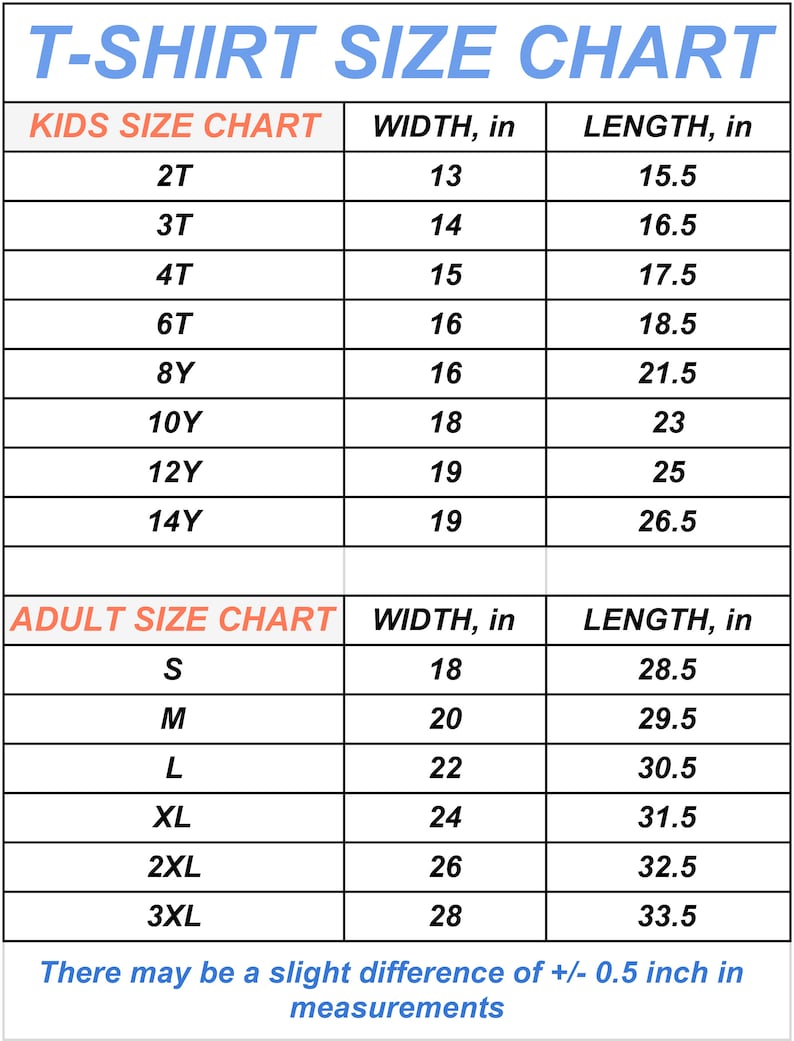 T-SHIRT SIZE CHART

| KIDS SIZE CHART | WIDTH, in | LENGTH, in |
|---|---|---|
| 2T | 13 | 15.5 |
| 3T | 14 | 16.5 |
| 4T | 15 | 17.5 |
| 6T | 16 | 18.5 |
| 8Y | 16 | 21.5 |
| 10Y | 18 | 23 |
| 12Y | 19 | 25 |
| 14Y | 19 | 26.5 |

| ADULT SIZE CHART | WIDTH, in | LENGTH, in |
|---|---|---|
| S | 18 | 28.5 |
| M | 20 | 29.5 |
| L | 22 | 30.5 |
| XL | 24 | 31.5 |
| 2XL | 26 | 32.5 |
| 3XL | 28 | 33.5 |

There may be a slight difference of +/- 0.5 inch in measurements